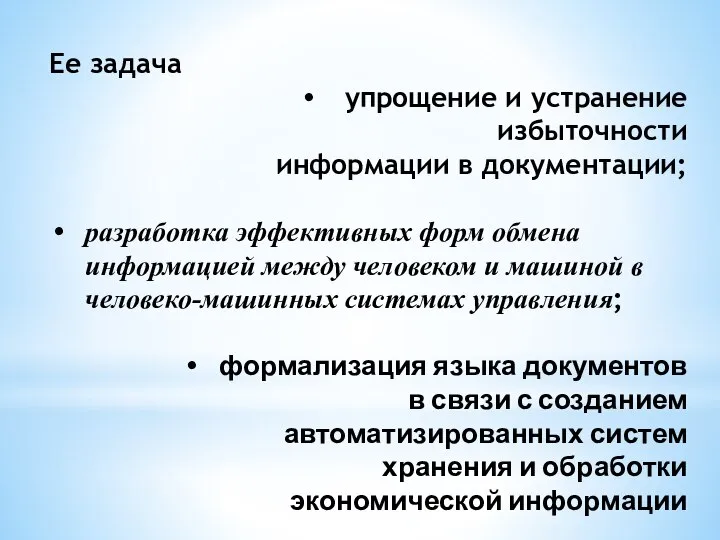 Ее задача

• упрощение и устранение избыточности информации в документации;

• разработка эффективных форм обмена информацией между человеком и машиной в человеко-машинных системах управления;

• формализация языка документов в связи с созданием автоматизированных систем хранения и обработки экономической информации